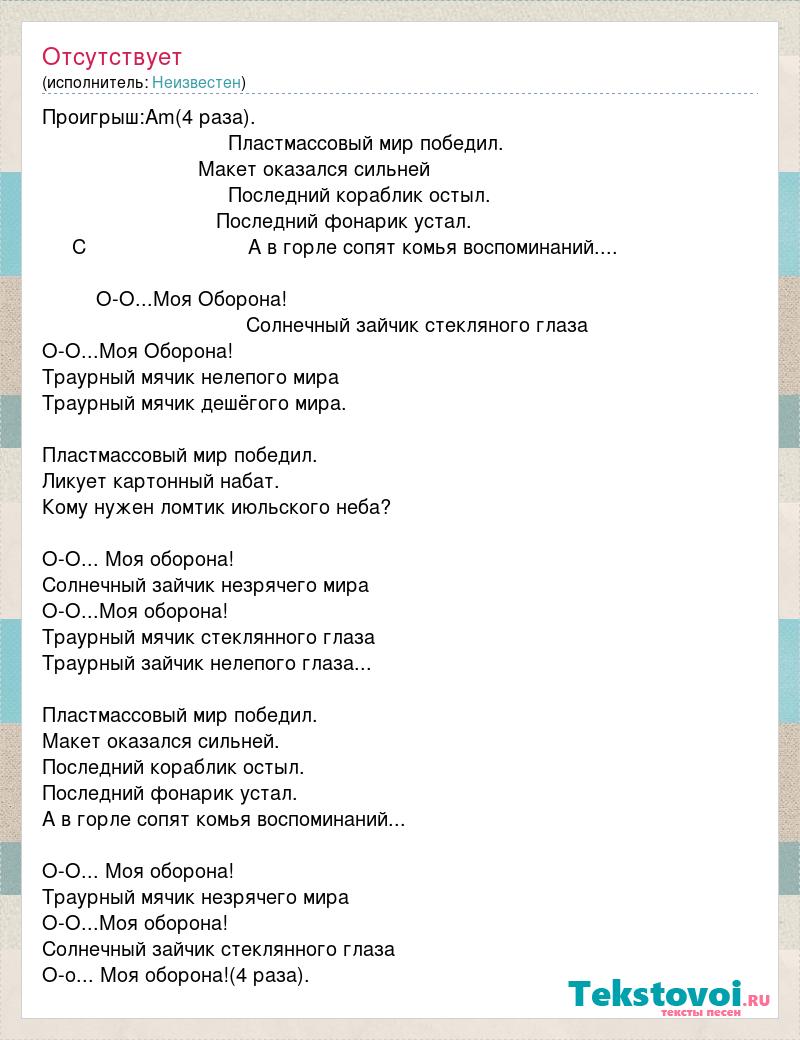 Отсутствует
(исполнитель: Неизвестен)

Проигрыш:Am(4 раза).
Пластмассовый мир победил.
Макет оказался сильней
Последний кораблик остыл.
Последний фонарик устал.
C А в горле сопят комья воспоминаний....

О-О...Моя Оборона!
Солнечный зайчик стекляного глаза
О-О...Моя Оборона!
Траурный мячик нелепого мира
Траурный мячик дешёгого мира.

Пластмассовый мир победил.
Ликует картонный набат.
Кому нужен ломтик июльского неба?

О-О... Моя оборона!
Солнечный зайчик незрячего мира
О-О...Моя оборона!
Траурный мячик стеклянного глаза
Траурный зайчик нелепого глаза...

Пластмассовый мир победил.
Макет оказался сильней.
Последний кораблик остыл.
Последний фонарик устал.
А в горле сопят комья воспоминаний...

О-О... Моя оборона!
Траурный мячик незрячего мира
О-О...Моя оборона!
Солнечный зайчик стеклянного глаза
О-о... Моя оборона!(4 раза).

Tekstovoi.RU
тексты песен